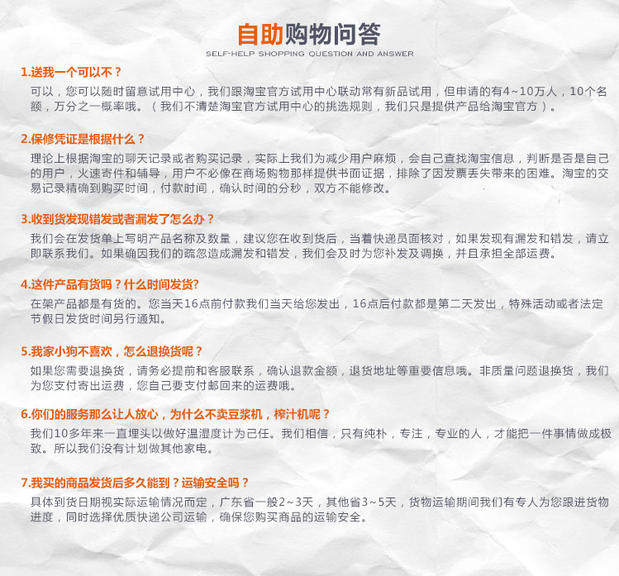 自助购物问答
SELF-HELP SHOPPING QUESTION AND ANSWER

1.送我一个可以不？
可以，您可以随时留意试用中心，我们跟淘宝官方试用中心联动常有新品试用，但申请的有4~10万人，10个名额，万分之一概率哦。（我们不清楚淘宝官方试用中心的挑选规则，我们只是提供产品给淘宝官方）。

2.保修凭证是根据什么？
理论上根据淘宝的聊天记录或者购买记录，实际上我们为减少用户麻烦，会自己查找淘宝信息，判断是否是自己的用户，火速寄件和辅导，用户不必像在商场购物那样提供书面证据，排除了因发票丢失带来的困难。淘宝的交易记录精确到购买时间，付款时间，确认时间的分秒，双方不能修改。

3.收到货发现错发或者漏发了怎么办？
我们会在发货单上写明产品名称及数量，建议您在收到货后，当着快递员面核对，如果发现有漏发和错发，请立即联系我们。如果确因我们的疏忽造成漏发和错发，我们会及时为您补发及调换，并且承担全部运费。

4.这件产品有货吗？什么时间发货?
在架产品都是有货的。您当天16点前付款我们当天给您发出，16点后付款都是第二天发出，特殊活动或者法定节假日发货时间另行通知。

5.我家小狗不喜欢，怎么退换货呢？
如果您需要退换货，请务必提前和客服联系，确认退款金额，退货地址等重要信息哦。非质量问题退换货，我们为您支付寄出运费，您自己要支付邮回来的运费哦。

6.你们的服务那么让人放心，为什么不卖豆浆机，榨汁机呢？
我们10多年来一直埋头以做好温湿度计为己任。我们相信，只有纯朴，专注，专业的人，才能把一件事情做成极致。所以我们没有计划做其他家电。

7.我买的商品发货后多久能到？运输安全吗？
具体到货日期视实际运输情况而定，广东省一般2~3天，其他省3~5天，货物运输期间我们有专人为您跟进货物进度，同时选择优质快递公司运输，确保您购买商品的运输安全。